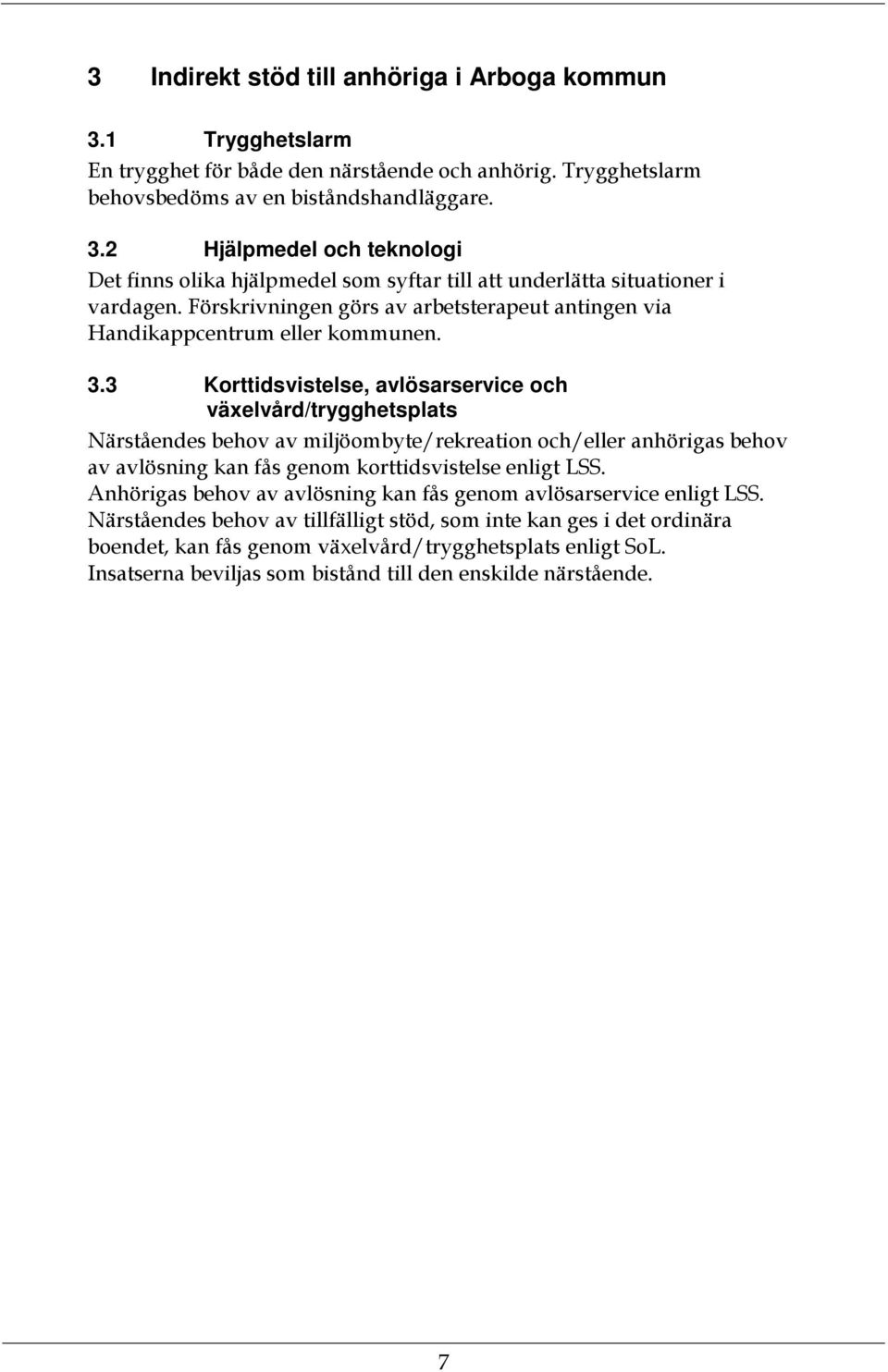 3 Indirekt stöd till anhöriga i Arboga kommun

3.1 Trygghetslarm
En trygghet för både den närstående och anhörig. Trygghetslarm behovsbedöms av en biståndshandläggare.

3.2 Hjälpmedel och teknologi
Det finns olika hjälpmedel som syftar till att underlätta situationer i vardagen. Förskrivningen görs av arbetsterapeut antingen via Handikappcentrum eller kommunen.

3.3 Korttidsvistelse, avlösarservice och växelvård/trygghetsplats
Närståendes behov av miljöombyte/rekreation och/eller anhörigas behov av avlösning kan fås genom korttidsvistelse enligt LSS.
Anhörigas behov av avlösning kan fås genom avlösarservice enligt LSS.
Närståendes behov av tillfälligt stöd, som inte kan ges i det ordinära boendet, kan fås genom växelvård/trygghetsplats enligt SoL.
Insatserna beviljas som bistånd till den enskilde närstående.

7